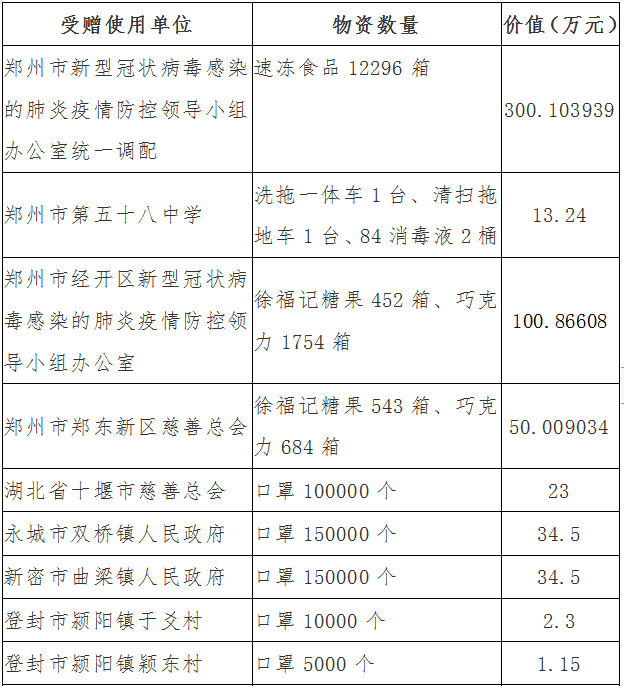 | 受赠使用单位 | 物资数量 | 价值（万元） |
|---|---|---|
| 郑州市新型冠状病毒感染的肺炎疫情防控领导小组办公室统一调配 | 速冻食品 12296 箱 | 300.103939 |
| 郑州市第五十八中学 | 洗拖一体车 1 台、清扫拖地车 1 台、84 消毒液 2 桶 | 13.24 |
| 郑州市经开区新型冠状病毒感染的肺炎疫情防控领导小组办公室 | 徐福记糖果 452 箱、巧克力 1754 箱 | 100.86608 |
| 郑州市郑东新区慈善总会 | 徐福记糖果 543 箱、巧克力 684 箱 | 50.009034 |
| 湖北省十堰市慈善总会 | 口罩 100000 个 | 23 |
| 永城市双桥镇人民政府 | 口罩 150000 个 | 34.5 |
| 新密市曲梁镇人民政府 | 口罩 150000 个 | 34.5 |
| 登封市颍阳镇于爻村 | 口罩 10000 个 | 2.3 |
| 登封市颍阳镇颍东村 | 口罩 5000 个 | 1.15 |